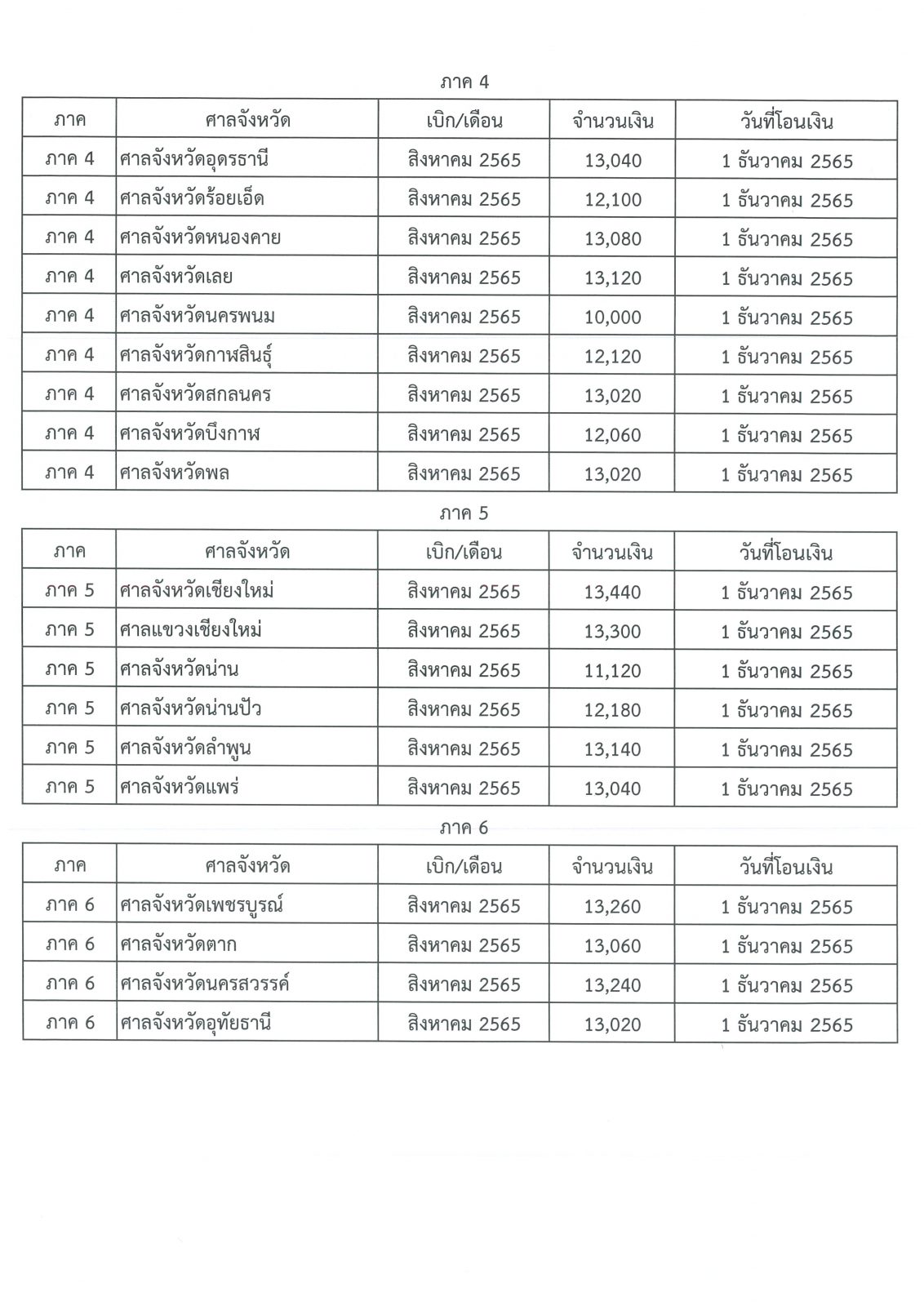 ภาค 4

| ภาค | ศาลจังหวัด | เบิก/เดือน | จำนวนเงิน | วันที่โอนเงิน |
|---|---|---|---|---|
| ภาค 4 | ศาลจังหวัดอุดรธานี | สิงหาคม 2565 | 13,040 | 1 ธันวาคม 2565 |
| ภาค 4 | ศาลจังหวัดร้อยเอ็ด | สิงหาคม 2565 | 12,100 | 1 ธันวาคม 2565 |
| ภาค 4 | ศาลจังหวัดหนองคาย | สิงหาคม 2565 | 13,080 | 1 ธันวาคม 2565 |
| ภาค 4 | ศาลจังหวัดเลย | สิงหาคม 2565 | 13,120 | 1 ธันวาคม 2565 |
| ภาค 4 | ศาลจังหวัดนครพนม | สิงหาคม 2565 | 10,000 | 1 ธันวาคม 2565 |
| ภาค 4 | ศาลจังหวัดกาฬสินธุ์ | สิงหาคม 2565 | 12,120 | 1 ธันวาคม 2565 |
| ภาค 4 | ศาลจังหวัดสกลนคร | สิงหาคม 2565 | 13,020 | 1 ธันวาคม 2565 |
| ภาค 4 | ศาลจังหวัดบึงกาฬ | สิงหาคม 2565 | 12,060 | 1 ธันวาคม 2565 |
| ภาค 4 | ศาลจังหวัดพล | สิงหาคม 2565 | 13,020 | 1 ธันวาคม 2565 |

ภาค 5

| ภาค | ศาลจังหวัด | เบิก/เดือน | จำนวนเงิน | วันที่โอนเงิน |
|---|---|---|---|---|
| ภาค 5 | ศาลจังหวัดเชียงใหม่ | สิงหาคม 2565 | 13,440 | 1 ธันวาคม 2565 |
| ภาค 5 | ศาลแขวงเชียงใหม่ | สิงหาคม 2565 | 13,300 | 1 ธันวาคม 2565 |
| ภาค 5 | ศาลจังหวัดน่าน | สิงหาคม 2565 | 11,120 | 1 ธันวาคม 2565 |
| ภาค 5 | ศาลจังหวัดน่านปัว | สิงหาคม 2565 | 12,180 | 1 ธันวาคม 2565 |
| ภาค 5 | ศาลจังหวัดลำพูน | สิงหาคม 2565 | 13,140 | 1 ธันวาคม 2565 |
| ภาค 5 | ศาลจังหวัดแพร่ | สิงหาคม 2565 | 13,040 | 1 ธันวาคม 2565 |

ภาค 6

| ภาค | ศาลจังหวัด | เบิก/เดือน | จำนวนเงิน | วันที่โอนเงิน |
|---|---|---|---|---|
| ภาค 6 | ศาลจังหวัดเพชรบูรณ์ | สิงหาคม 2565 | 13,260 | 1 ธันวาคม 2565 |
| ภาค 6 | ศาลจังหวัดตาก | สิงหาคม 2565 | 13,060 | 1 ธันวาคม 2565 |
| ภาค 6 | ศาลจังหวัดนครสวรรค์ | สิงหาคม 2565 | 13,240 | 1 ธันวาคม 2565 |
| ภาค 6 | ศาลจังหวัดอุทัยธานี | สิงหาคม 2565 | 13,020 | 1 ธันวาคม 2565 |